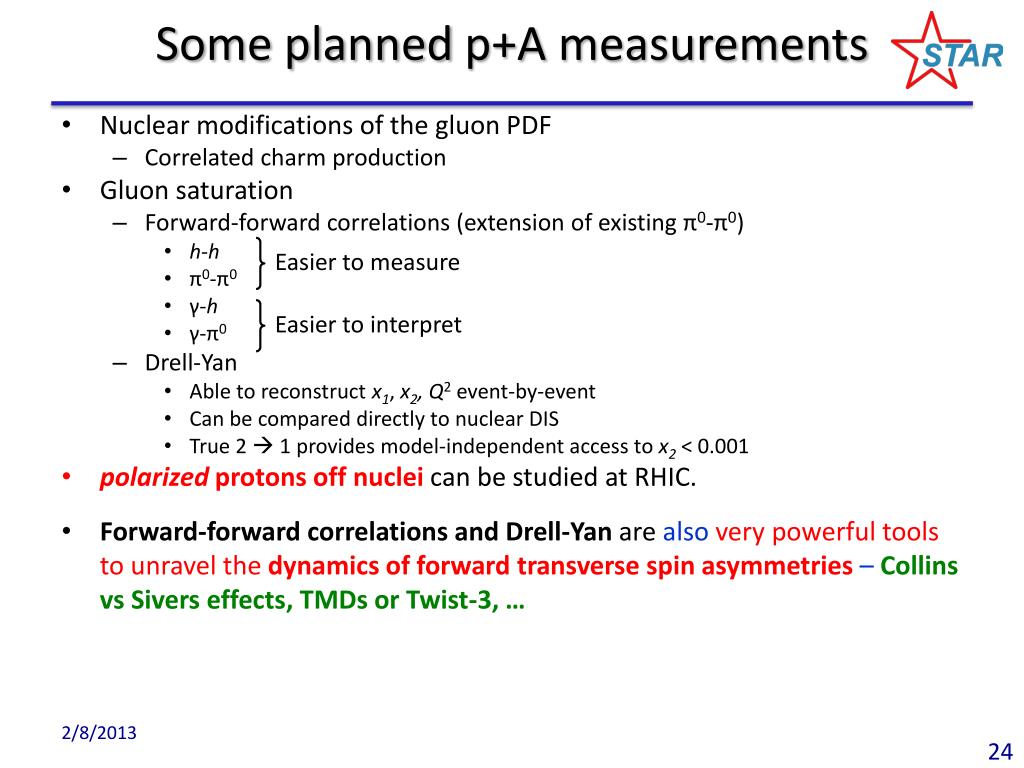 Some planned p+A measurements

STAR

• Nuclear modifications of the gluon PDF
– Correlated charm production
• Gluon saturation
– Forward-forward correlations (extension of existing $\pi^0$-$\pi^0$)
• $h$-$h$
• $\pi^0$-$\pi^0$
Easier to measure
• $\gamma$-$h$
• $\gamma$-$\pi^0$
Easier to interpret
– Drell-Yan
• Able to reconstruct $x_1$, $x_2$, $Q^2$ event-by-event
• Can be compared directly to nuclear DIS
• True 2 → 1 provides model-independent access to $x_2$ < 0.001
• polarized protons off nuclei can be studied at RHIC.

• Forward-forward correlations and Drell-Yan are also very powerful tools to unravel the dynamics of forward transverse spin asymmetries – Collins vs Sivers effects, TMDs or Twist-3, …

2/8/2013

24